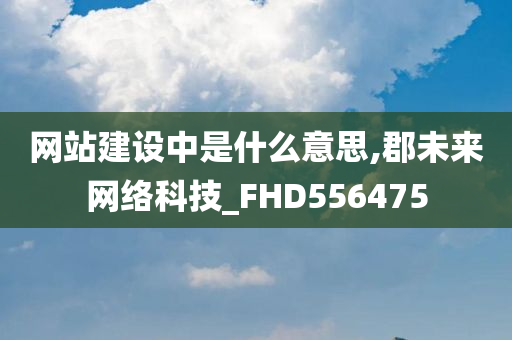 网站建设中是什么意思,郡未来网络科技_FHD556475